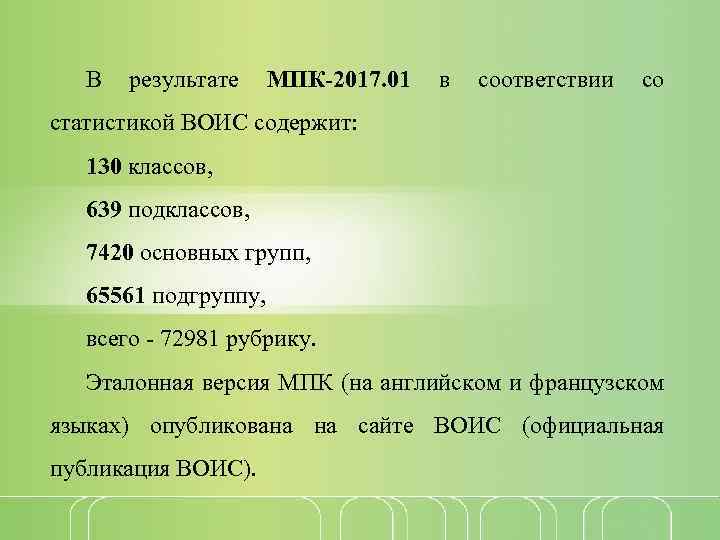 В результате МПК-2017.01 в соответствии со статистикой ВОИС содержит:

130 классов,

639 подклассов,

7420 основных групп,

65561 подгруппу,

всего - 72981 рубрику.

Эталонная версия МПК (на английском и французском языках) опубликована на сайте ВОИС (официальная публикация ВОИС).